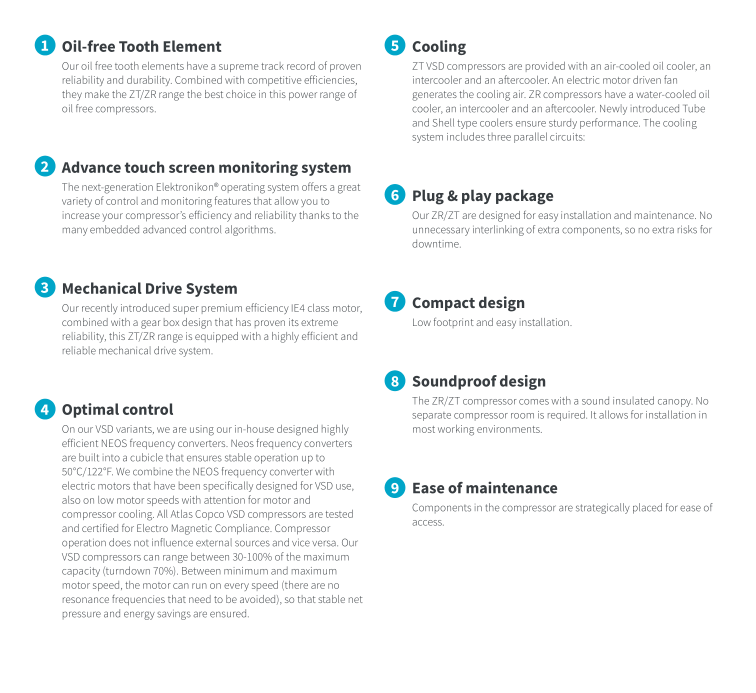 1 Oil-free Tooth Element

Our oil free tooth elements have a supreme track record of proven reliability and durability. Combined with competitive efficiencies, they make the ZT/ZR range the best choice in this power range of oil free compressors.

2 Advance touch screen monitoring system

The next-generation Elektronikon® operating system offers a great variety of control and monitoring features that allow you to increase your compressor's efficiency and reliability thanks to the many embedded advanced control algorithms.

3 Mechanical Drive System

Our recently introduced super premium efficiency IE4 class motor, combined with a gear box design that has proven its extreme reliability, this ZT/ZR range is equipped with a highly efficient and reliable mechanical drive system.

4 Optimal control

On our VSD variants, we are using our in-house designed highly efficient NEOS frequency converters. Neos frequency converters are built into a cubicle that ensures stable operation up to 50°C/122°F. We combine the NEOS frequency converter with electric motors that have been specifically designed for VSD use, also on low motor speeds with attention for motor and compressor cooling. All Atlas Copco VSD compressors are tested and certified for Electro Magnetic Compliance. Compressor operation does not influence external sources and vice versa. Our VSD compressors can range between 30-100% of the maximum capacity (turndown 70%). Between minimum and maximum motor speed, the motor can run on every speed (there are no resonance frequencies that need to be avoided), so that stable net pressure and energy savings are ensured.

5 Cooling

ZT VSD compressors are provided with an air-cooled oil cooler, an intercooler and an aftercooler. An electric motor driven fan generates the cooling air. ZR compressors have a water-cooled oil cooler, an intercooler and an aftercooler. Newly introduced Tube and Shell type coolers ensure sturdy performance. The cooling system includes three parallel circuits:

6 Plug & play package

Our ZR/ZT are designed for easy installation and maintenance. No unnecessary interlinking of extra components, so no extra risks for downtime.

7 Compact design

Low footprint and easy installation.

8 Soundproof design

The ZR/ZT compressor comes with a sound insulated canopy. No separate compressor room is required. It allows for installation in most working environments.

9 Ease of maintenance

Components in the compressor are strategically placed for ease of access.